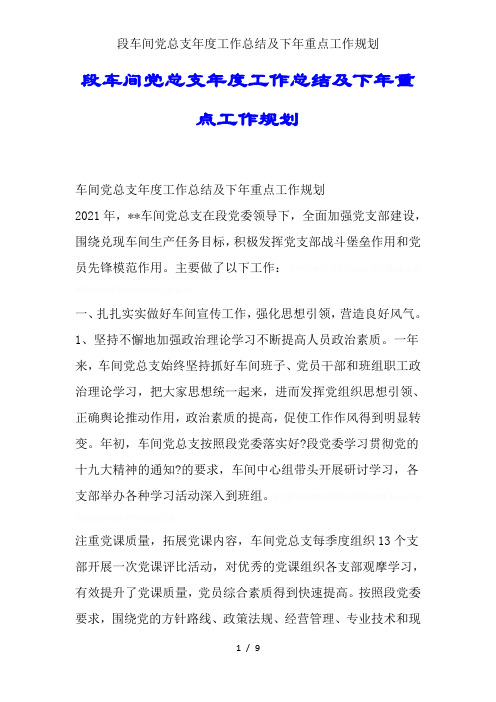 段车间党总支年度工作总结及下年重点工作规划

段车间党总支年度工作总结及下年重点工作规划

车间党总支年度工作总结及下年重点工作规划

2021年，**车间党总支在段党委领导下，全面加强党支部建设，围绕兑现车间生产任务目标，积极发挥党支部战斗堡垒作用和党员先锋模范作用。主要做了以下工作：

一、扎扎实实做好车间宣传工作，强化思想引领，营造良好风气。

1、坚持不懈地加强政治理论学习不断提高人员政治素质。一年来，车间党总支始终坚持抓好车间班子、党员干部和班组职工政治理论学习，把大家思想统一起来，进而发挥党组织思想引领、正确舆论推动作用，政治素质的提高，促使工作作风得到明显转变。年初，车间党总支按照段党委落实好?段党委学习贯彻党的十九大精神的通知?的要求，车间中心组带头开展研讨学习，各支部举办各种学习活动深入到班组。

注重党课质量，拓展党课内容，车间党总支每季度组织13个支部开展一次党课评比活动，对优秀的党课组织各支部观摩学习，有效提升了党课质量，党员综合素质得到快速提高。按照段党委要求，围绕党的方针路线、政策法规、经营管理、专业技术和现

1 / 9